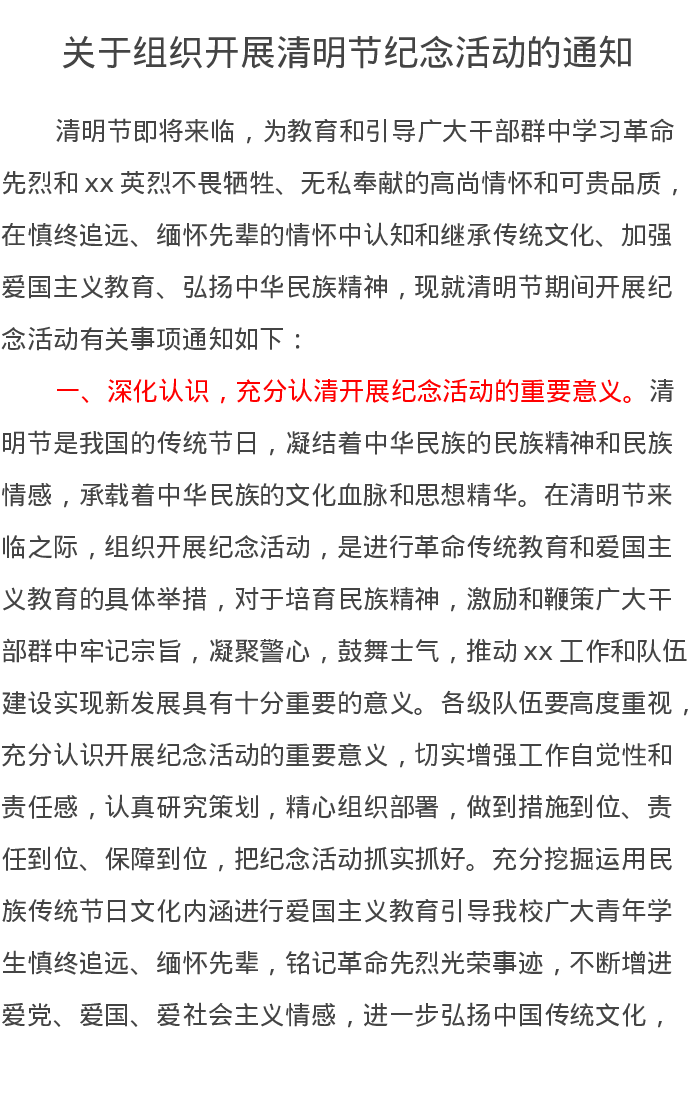 关于组织开展清明节纪念活动的通知

清明节即将来临，为教育和引导广大干部群中学习革命先烈和 xx 英烈不畏牺牲、无私奉献的高尚情怀和可贵品质，在慎终追远、缅怀先辈的情怀中认知和继承传统文化、加强爱国主义教育、弘扬中华民族精神，现就清明节期间开展纪念活动有关事项通知如下：

一、深化认识，充分认清开展纪念活动的重要意义。清明节是我国的传统节日，凝结着中华民族的民族精神和民族情感，承载着中华民族的文化血脉和思想精华。在清明节来临之际，组织开展纪念活动，是进行革命传统教育和爱国主义教育的具体举措，对于培育民族精神，激励和鞭策广大干部群中牢记宗旨，凝聚警心，鼓舞士气，推动 xx 工作和队伍建设实现新发展具有十分重要的意义。各级队伍要高度重视，充分认识开展纪念活动的重要意义，切实增强工作自觉性和责任感，认真研究策划，精心组织部署，做到措施到位、责任到位、保障到位，把纪念活动抓实抓好。充分挖掘运用民族传统节日文化内涵进行爱国主义教育引导我校广大青年学生慎终追远、缅怀先辈，铭记革命先烈光荣事迹，不断增进爱党、爱国、爱社会主义情感，进一步弘扬中国传统文化，